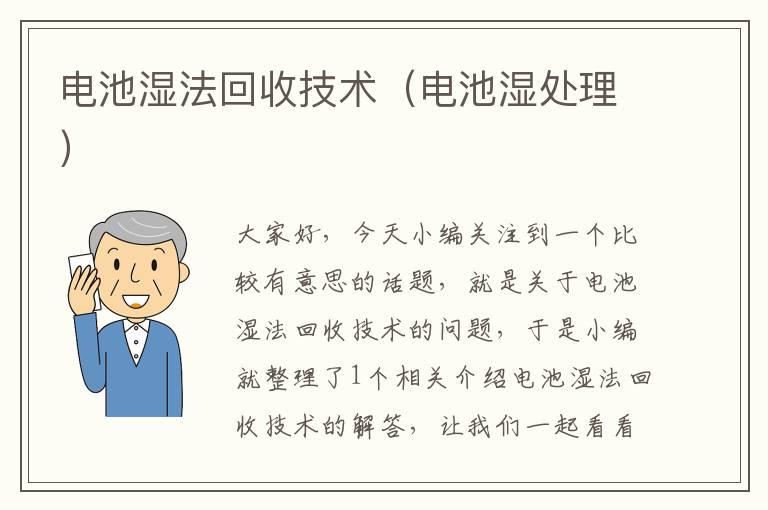 电池湿法回收技术（电池湿处理）

大家好，今天小编关注到一个比较有意思的话题，就是关于电池湿法回收技术的问题，于是小编就整理了1个相关介绍电池湿法回收技术的解答，让我们一起看看